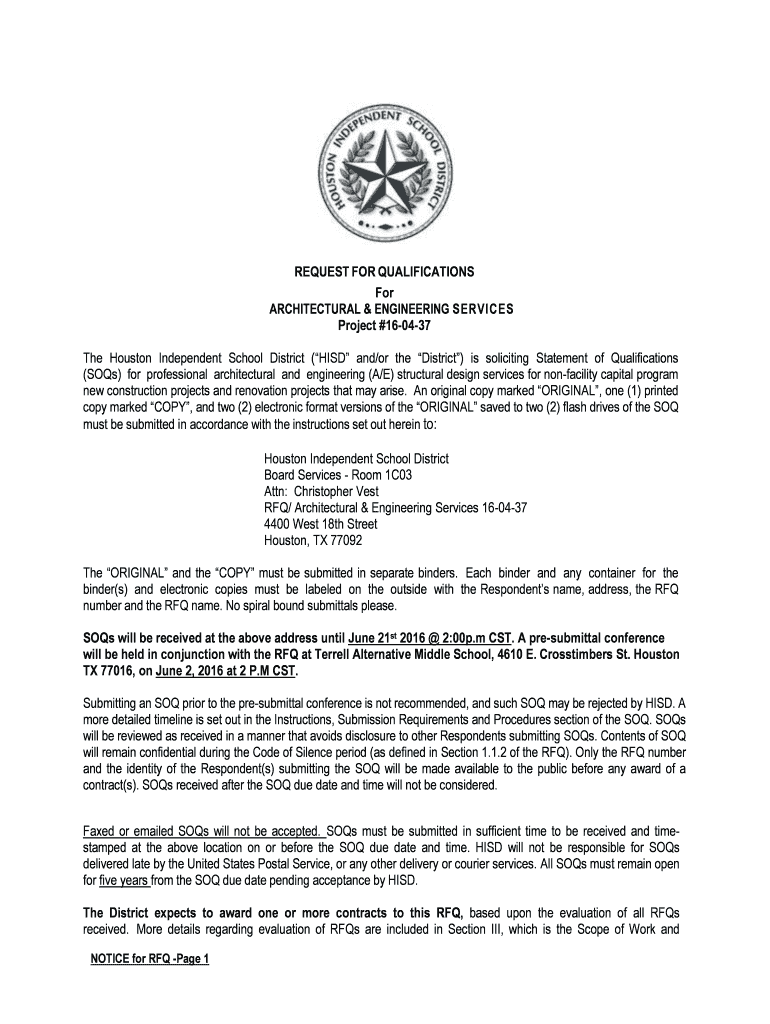 HOUSTON INDEPENDENT SCHOOL DISTRICT

REQUEST FOR QUALIFICATIONS
For
ARCHITECTURAL & ENGINEERING SERVICES
Project #16-04-37

The Houston Independent School District ("HISD" and/or the "District") is soliciting Statement of Qualifications (SOQs) for professional architectural and engineering (A/E) structural design services for non-facility capital program new construction projects and renovation projects that may arise. An original copy marked "ORIGINAL", one (1) printed copy marked "COPY", and two (2) electronic format versions of the "ORIGINAL" saved to two (2) flash drives of the SOQ must be submitted in accordance with the instructions set out herein to:

Houston Independent School District
Board Services - Room 1C03
Attn: Christopher Vest
RFQ/ Architectural & Engineering Services 16-04-37
4400 West 18th Street
Houston, TX 77092

The "ORIGINAL" and the "COPY" must be submitted in separate binders. Each binder and any container for the binder(s) and electronic copies must be labeled on the outside with the Respondent's name, address, the RFQ number and the RFQ name. No spiral bound submittals please.

SOQs will be received at the above address until June 21$^{st}$ 2016 @ 2:00p.m CST. A pre-submittal conference will be held in conjunction with the RFQ at Terrell Alternative Middle School, 4610 E. Crosstimbers St. Houston TX 77016, on June 2, 2016 at 2 P.M CST.

Submitting an SOQ prior to the pre-submittal conference is not recommended, and such SOQ may be rejected by HISD. A more detailed timeline is set out in the Instructions, Submission Requirements and Procedures section of the SOQ. SOQs will be reviewed as received in a manner that avoids disclosure to other Respondents submitting SOQs. Contents of SOQ will remain confidential during the Code of Silence period (as defined in Section 1.1.2 of the RFQ). Only the RFQ number and the identity of the Respondent(s) submitting the SOQ will be made available to the public before any award of a contract(s). SOQs received after the SOQ due date and time will not be considered.

Faxed or emailed SOQs will not be accepted. SOQs must be submitted in sufficient time to be received and time-stamped at the above location on or before the SOQ due date and time. HISD will not be responsible for SOQs delivered late by the United States Postal Service, or any other delivery or courier services. All SOQs must remain open for five years from the SOQ due date pending acceptance by HISD.

The District expects to award one or more contracts to this RFQ, based upon the evaluation of all RFQs received. More details regarding evaluation of RFQs are included in Section III, which is the Scope of Work and

NOTICE for RFQ -Page 1